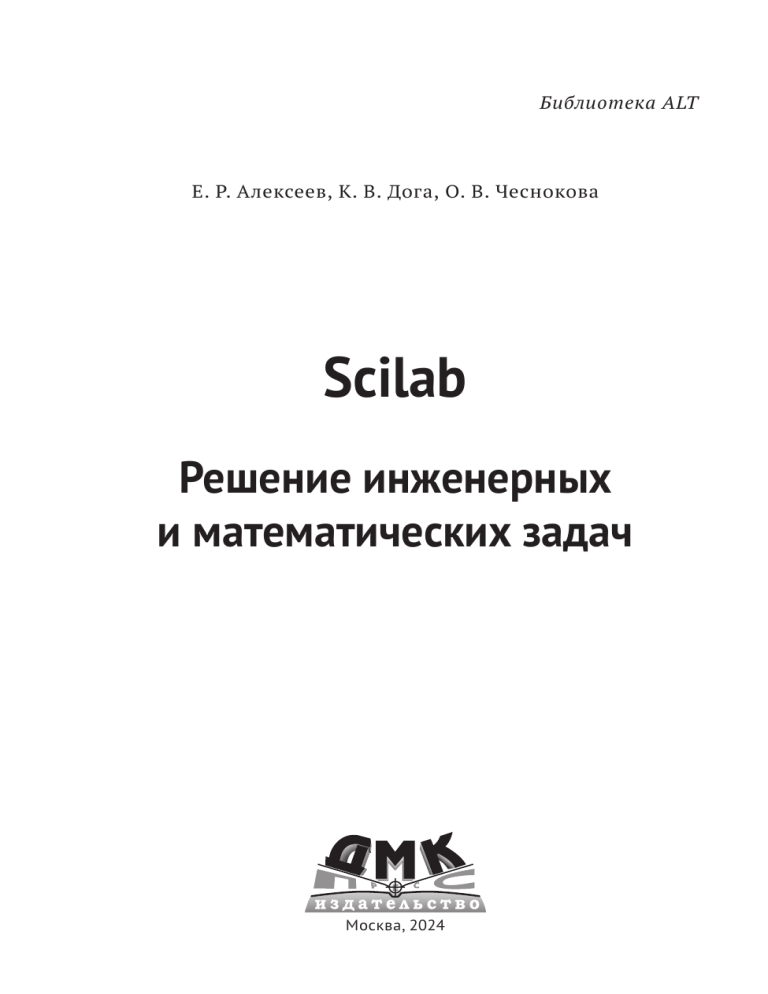 Библиотека ALT

Е. Р. Алексеев, К. В. Дога, О. В. Чеснокова

Scilab

Решение инженерных
и математических задач

ДМК
ПРЕСС
ИЗДАТЕЛЬСТВО
Москва, 2024